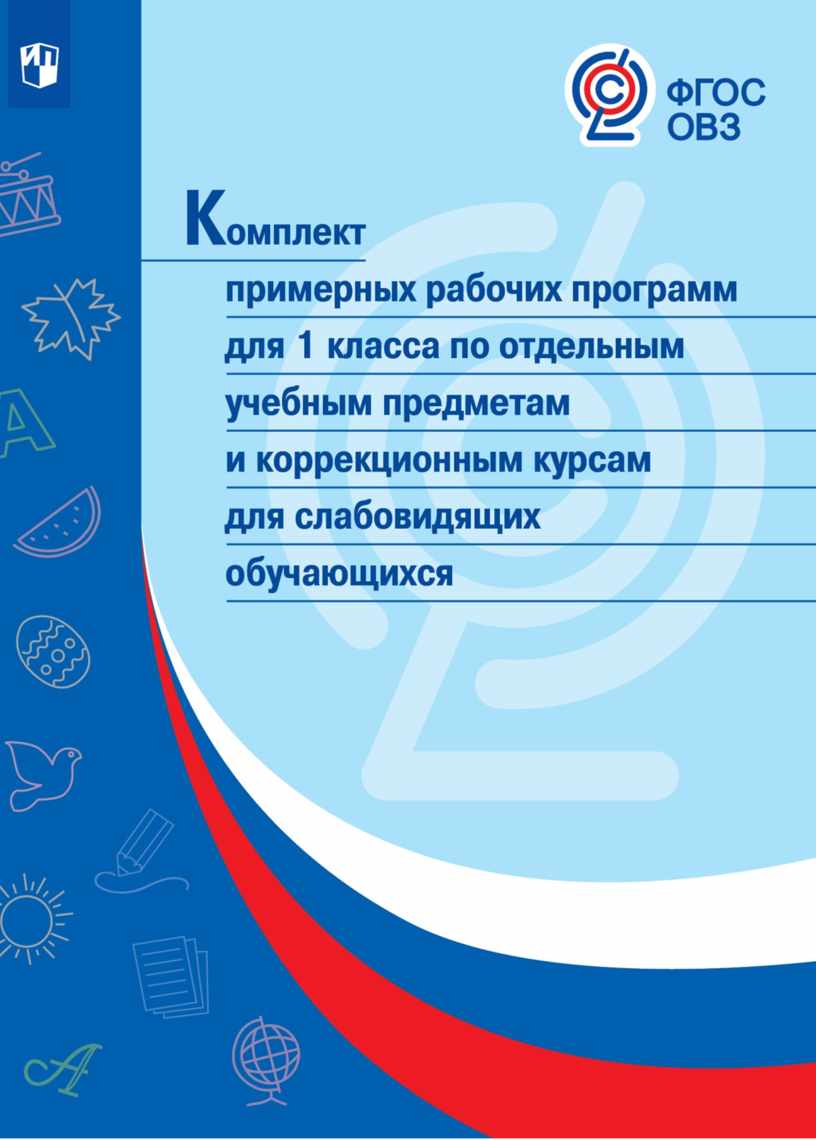 ФГОС
ОВЗ

Комплект
примерных рабочих программ
для 1 класса по отдельным
учебным предметам
и коррекционным курсам
для слабовидящих
обучающихся